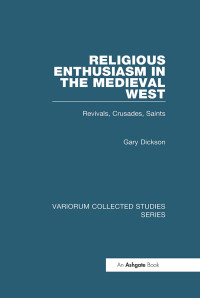 RELIGIOUS ENTHUSIASM IN THE MEDIEVAL WEST

Revivals, Crusades, Saints

Gary Dickson

VARIORUM COLLECTED STUDIES SERIES

An Ashgate Book